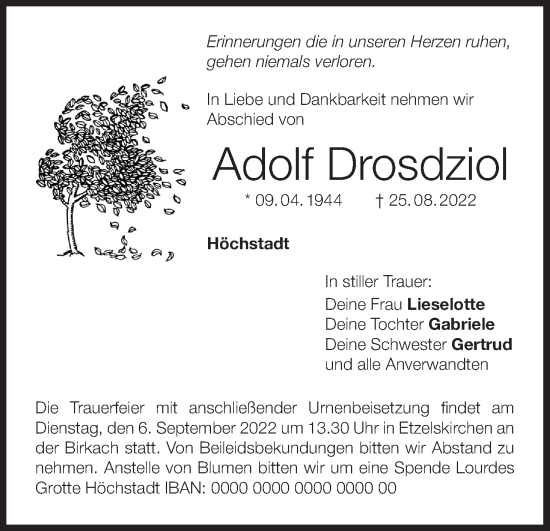 Erinnerungen die in unseren Herzen ruhen, gehen niemals verloren.

In Liebe und Dankbarkeit nehmen wir Abschied von

Adolf Drosdziol

* 09. 04. 1944 † 25. 08. 2022

Höchstadt

In stiller Trauer:
Deine Frau Lieselotte
Deine Tochter Gabriele
Deine Schwester Gertrud
und alle Anverwandten

Die Trauerfeier mit anschließender Urnenbeisetzung findet am Dienstag, den 6. September 2022 um 13.30 Uhr in Etzelskirchen an der Birkach statt. Von Beileidsbekundungen bitten wir Abstand zu nehmen. Anstelle von Blumen bitten wir um eine Spende Lourdes Grotte Höchstadt IBAN: 0000 0000 0000 0000 00